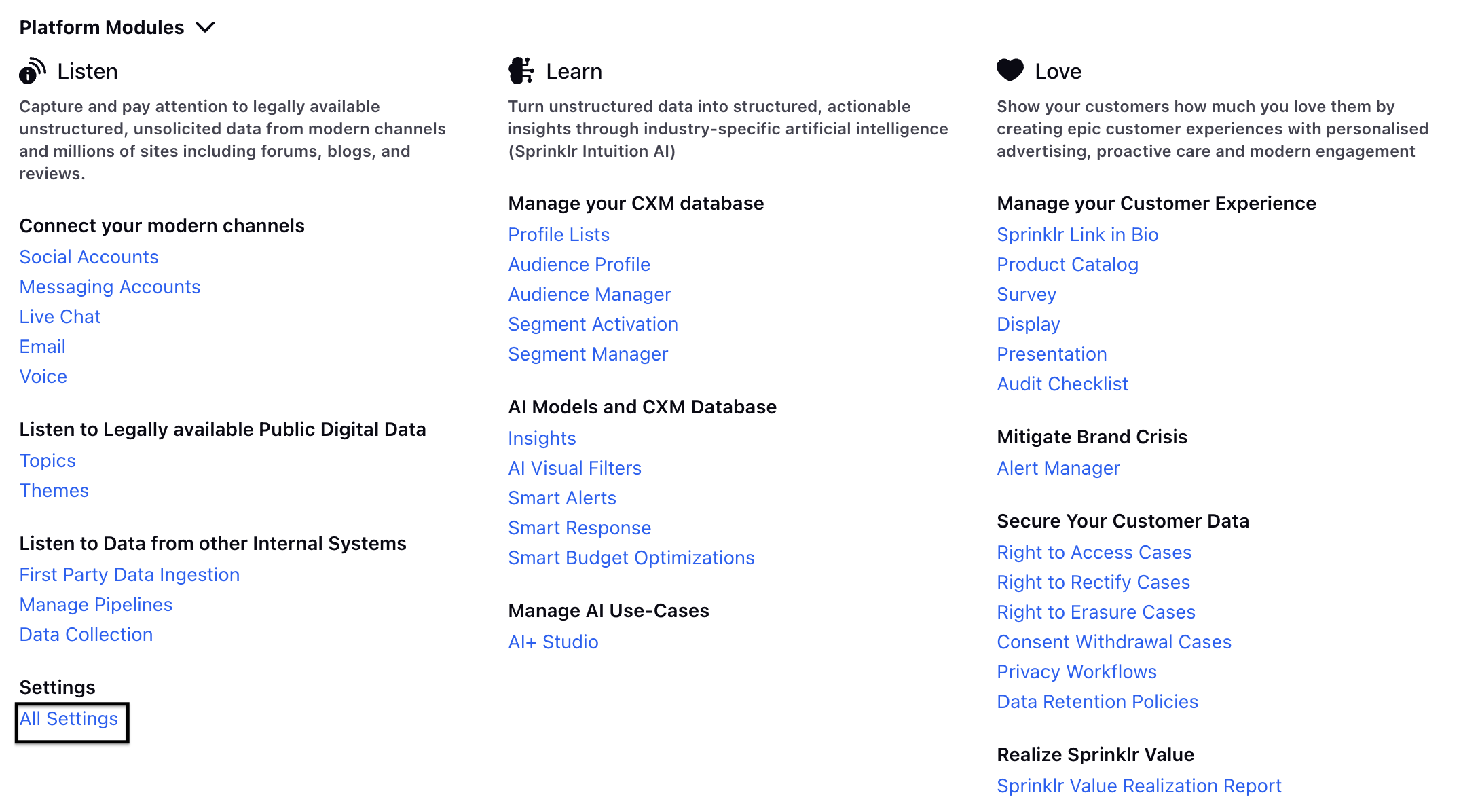 Platform Modules

Listen

Capture and pay attention to legally available unstructured, unsolicited data from modern channels and millions of sites including forums, blogs, and reviews.

Connect your modern channels
Social Accounts
Messaging Accounts
Live Chat
Email
Voice

Listen to Legally available Public Digital Data
Topics
Themes

Listen to Data from other Internal Systems
First Party Data Ingestion
Manage Pipelines
Data Collection

Settings
All Settings

Learn

Turn unstructured data into structured, actionable insights through industry-specific artificial intelligence (Sprinklr Intuition AI)

Manage your CXM database
Profile Lists
Audience Profile
Audience Manager
Segment Activation
Segment Manager

AI Models and CXM Database
Insights
AI Visual Filters
Smart Alerts
Smart Response
Smart Budget Optimizations

Manage AI Use-Cases
AI+ Studio

Love

Show your customers how much you love them by creating epic customer experiences with personalised advertising, proactive care and modern engagement

Manage your Customer Experience
Sprinklr Link in Bio
Product Catalog
Survey
Display
Presentation
Audit Checklist

Mitigate Brand Crisis
Alert Manager

Secure Your Customer Data
Right to Access Cases
Right to Rectify Cases
Right to Erasure Cases
Consent Withdrawal Cases
Privacy Workflows
Data Retention Policies

Realize Sprinklr Value
Sprinklr Value Realization Report